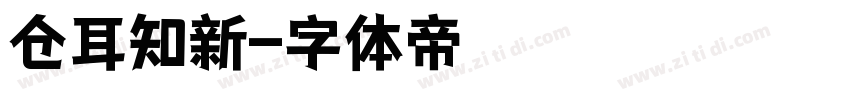 仓耳知新-字体帝

www.zi ti di.com www.zi ti di.com www.zi ti di.com www.zi ti di.com